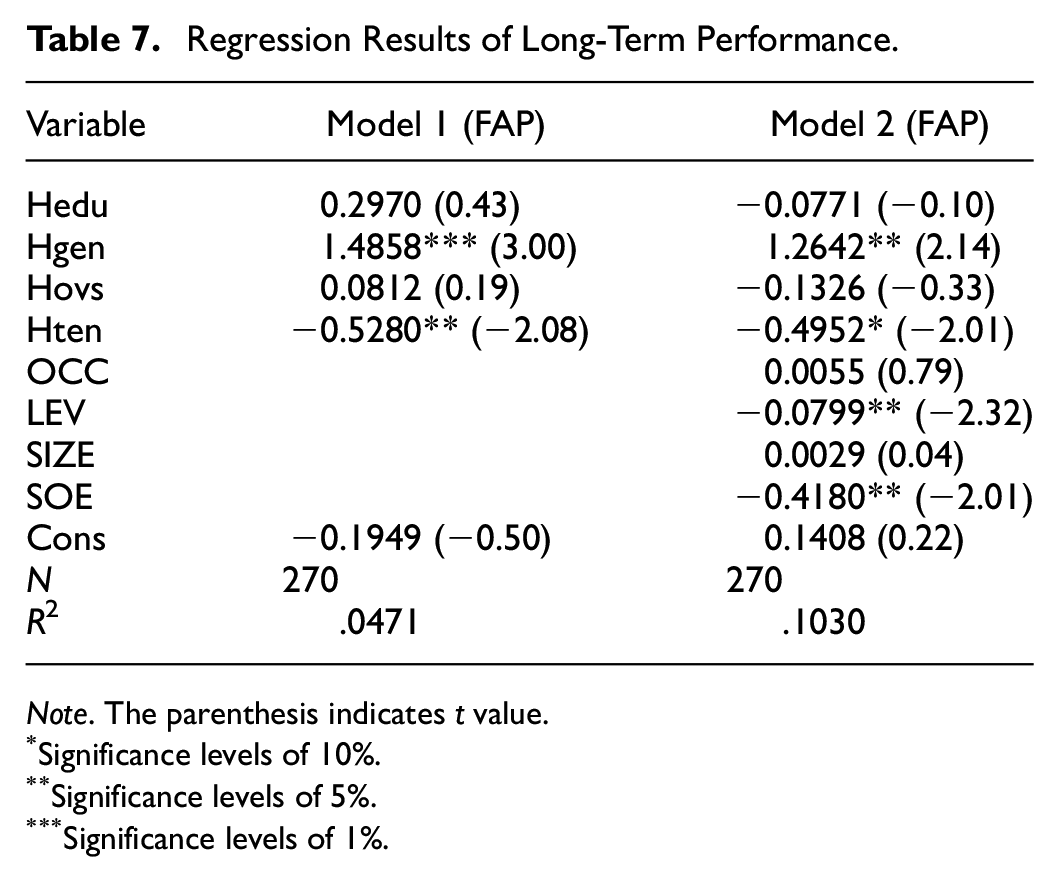 Table 7. Regression Results of Long-Term Performance.

| Variable | Model 1 (FAP) | Model 2 (FAP) |
|---|---|---|
| Hedu | 0.2970 (0.43) | −0.0771 (−0.10) |
| Hgen | 1.4858*** (3.00) | 1.2642** (2.14) |
| Hovs | 0.0812 (0.19) | −0.1326 (−0.33) |
| Hten | −0.5280** (−2.08) | −0.4952* (−2.01) |
| OCC | | 0.0055 (0.79) |
| LEV | | −0.0799** (−2.32) |
| SIZE | | 0.0029 (0.04) |
| SOE | | −0.4180** (−2.01) |
| Cons | −0.1949 (−0.50) | 0.1408 (0.22) |
| N | 270 | 270 |
| $R^2$ | .0471 | .1030 |

Note. The parenthesis indicates t value.
$^{*}$Significance levels of 10%.
$^{**}$Significance levels of 5%.
$^{***}$Significance levels of 1%.